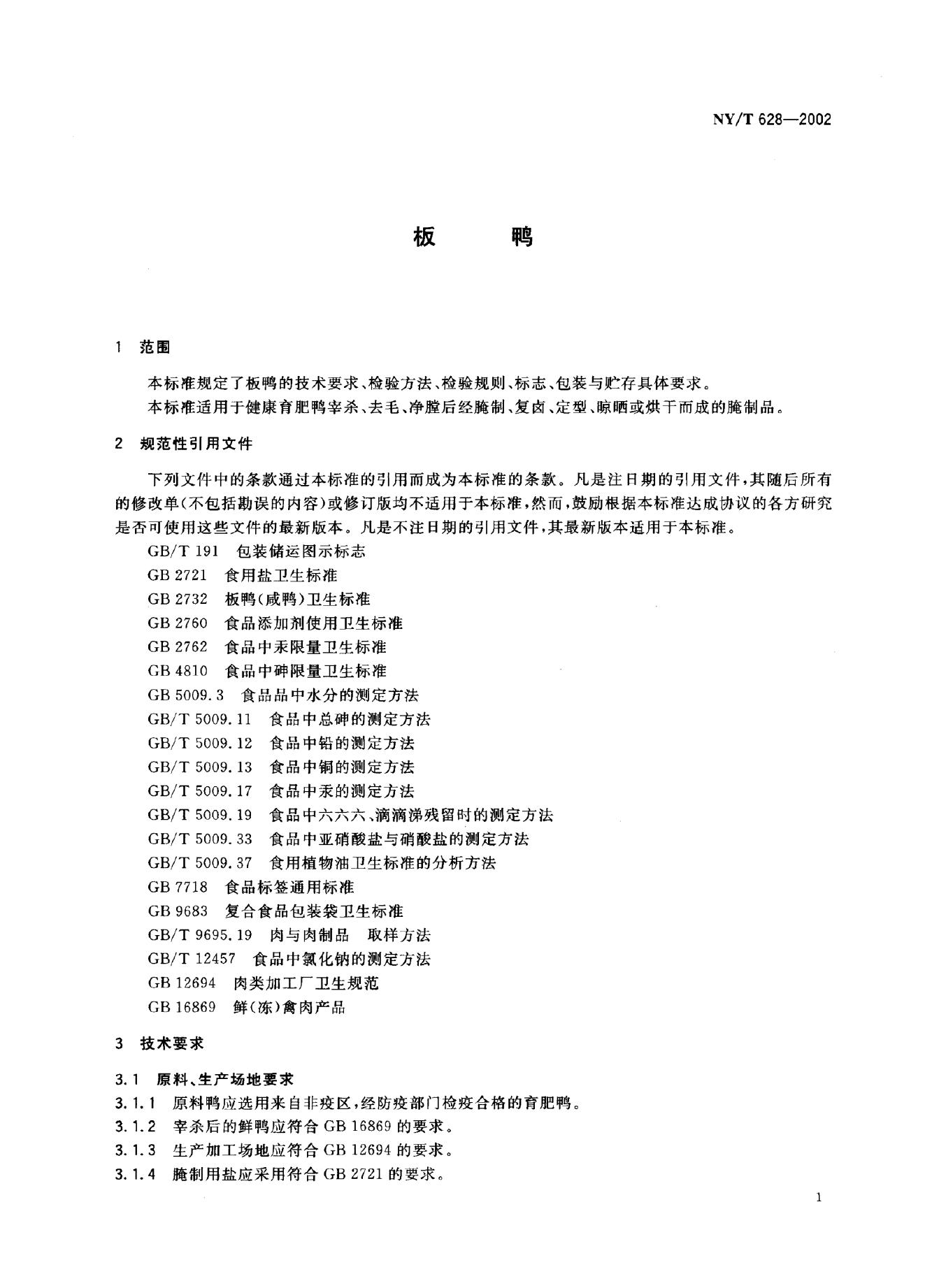 NY/T 628—2002

板　　鸭

1　范围

本标准规定了板鸭的技术要求、检验方法、检验规则、标志、包装与贮存具体要求。

本标准适用于健康育肥鸭宰杀、去毛、净膛后经腌制、复卤、定型、晾晒或烘干而成的腌制品。

2　规范性引用文件

下列文件中的条款通过本标准的引用而成为本标准的条款。凡是注日期的引用文件，其随后所有的修改单(不包括勘误的内容)或修订版均不适用于本标准，然而，鼓励根据本标准达成协议的各方研究是否可使用这些文件的最新版本。凡是不注日期的引用文件，其最新版本适用于本标准。

GB/T 191　包装储运图示标志

GB 2721　食用盐卫生标准

GB 2732　板鸭(咸鸭)卫生标准

GB 2760　食品添加剂使用卫生标准

GB 2762　食品中汞限量卫生标准

GB 4810　食品中砷限量卫生标准

GB 5009.3　食品品中水分的测定方法

GB/T 5009.11　食品中总砷的测定方法

GB/T 5009.12　食品中铅的测定方法

GB/T 5009.13　食品中铜的测定方法

GB/T 5009.17　食品中汞的测定方法

GB/T 5009.19　食品中六六六、滴滴涕残留时的测定方法

GB/T 5009.33　食品中亚硝酸盐与硝酸盐的测定方法

GB/T 5009.37　食用植物油卫生标准的分析方法

GB 7718　食品标签通用标准

GB 9683　复合食品包装袋卫生标准

GB/T 9695.19　肉与肉制品　取样方法

GB/T 12457　食品中氯化钠的测定方法

GB 12694　肉类加工厂卫生规范

GB 16869　鲜(冻)禽肉产品

3　技术要求

3.1　原料、生产场地要求

3.1.1　原料鸭应选用来自非疫区，经防疫部门检疫合格的育肥鸭。

3.1.2　宰杀后的鲜鸭应符合 GB 16869 的要求。

3.1.3　生产加工场地应符合 GB 12694 的要求。

3.1.4　腌制用盐应采用符合 GB 2721 的要求。

1